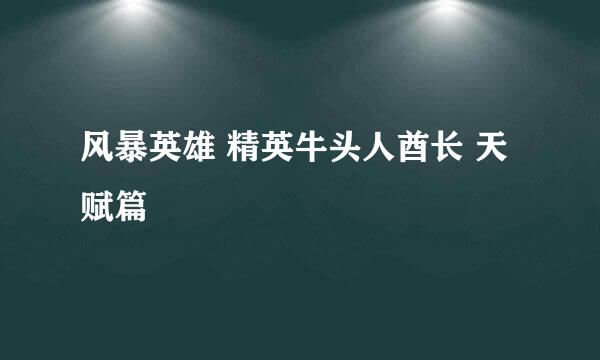 风暴英雄 精英牛头人酋长 天赋篇